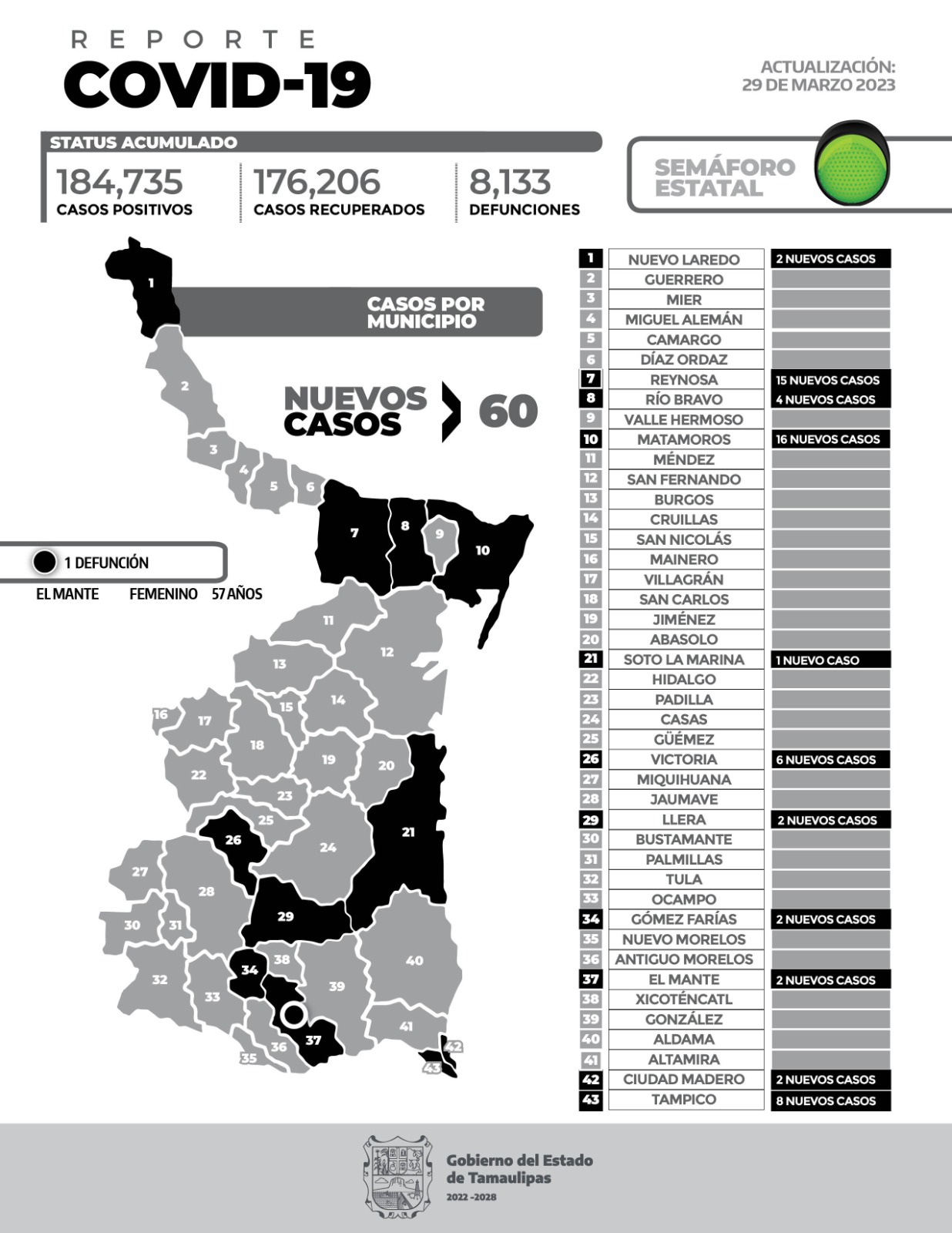 REPORTE
COVID-19

ACTUALIZACIÓN:
29 DE MARZO 2023

STATUS ACUMULADO

184,735
CASOS POSITIVOS

176,206
CASOS RECUPERADOS

8,133
DEFUNCIONES

SEMÁFORO ESTATAL

CASOS POR MUNICIPIO

NUEVOS CASOS 60

1 DEFUNCIÓN
EL MANTE FEMENINO 57 AÑOS

1 2 3 4 5 6 7 8 9 10 11 12 13 14 15 16 17 18 19 20 21 22 23 24 25 26 27 28 29 30 31 32 33 34 35 36 37 38 39 40 41 42 43

| | | |
|---|---|---|
| 1 | NUEVO LAREDO | 2 NUEVOS CASOS |
| 2 | GUERRERO | |
| 3 | MIER | |
| 4 | MIGUEL ALEMÁN | |
| 5 | CAMARGO | |
| 6 | DÍAZ ORDAZ | |
| 7 | REYNOSA | 15 NUEVOS CASOS |
| 8 | RÍO BRAVO | 4 NUEVOS CASOS |
| 9 | VALLE HERMOSO | |
| 10 | MATAMOROS | 16 NUEVOS CASOS |
| 11 | MÉNDEZ | |
| 12 | SAN FERNANDO | |
| 13 | BURGOS | |
| 14 | CRUILLAS | |
| 15 | SAN NICOLÁS | |
| 16 | MAINERO | |
| 17 | VILLAGRÁN | |
| 18 | SAN CARLOS | |
| 19 | JIMÉNEZ | |
| 20 | ABASOLO | |
| 21 | SOTO LA MARINA | 1 NUEVO CASO |
| 22 | HIDALGO | |
| 23 | PADILLA | |
| 24 | CASAS | |
| 25 | GÜÉMEZ | |
| 26 | VICTORIA | 6 NUEVOS CASOS |
| 27 | MIQUIHUANA | |
| 28 | JAUMAVE | |
| 29 | LLERA | 2 NUEVOS CASOS |
| 30 | BUSTAMANTE | |
| 31 | PALMILLAS | |
| 32 | TULA | |
| 33 | OCAMPO | |
| 34 | GÓMEZ FARÍAS | 2 NUEVOS CASOS |
| 35 | NUEVO MORELOS | |
| 36 | ANTIGUO MORELOS | |
| 37 | EL MANTE | 2 NUEVOS CASOS |
| 38 | XICOTÉNCATL | |
| 39 | GONZÁLEZ | |
| 40 | ALDAMA | |
| 41 | ALTAMIRA | |
| 42 | CIUDAD MADERO | 2 NUEVOS CASOS |
| 43 | TAMPICO | 8 NUEVOS CASOS |

Gobierno del Estado de Tamaulipas
2022 -2028